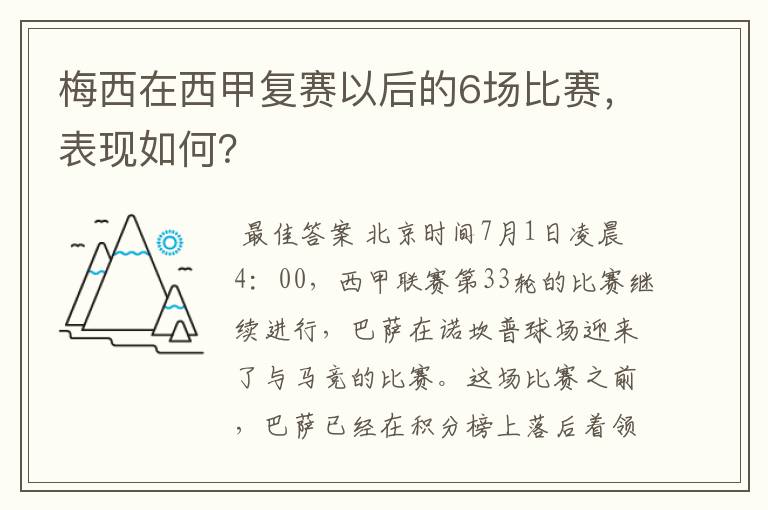 梅西在西甲复赛以后的6场比赛，表现如何？

最佳答案 北京时间7月1日凌晨4：00，西甲联赛第33轮的比赛继续进行，巴萨在诺坎普球场迎来了与马竞的比赛。这场比赛之前，巴萨已经在积分榜上落后着领